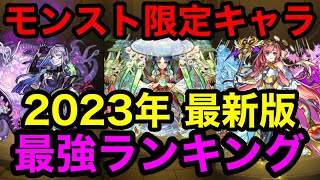 モンスト限定キャラ

2023年 最新版

最強ランキング